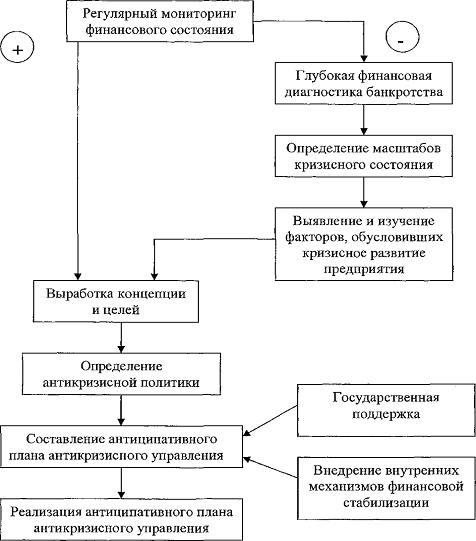 Регулярный мониторинг финансового состояния

+

-

Глубокая финансовая диагностика банкротства

Определение масштабов кризисного состояния

Выявление и изучение факторов, обусловивших кризисное развитие предприятия

Выработка концепции и целей

Определение антикризисной политики

Государственная поддержка

Составление антиципативного плана антикризисного управления

Внедрение внутренних механизмов финансовой стабилизации

Реализация антиципативного плана антикризисного управления